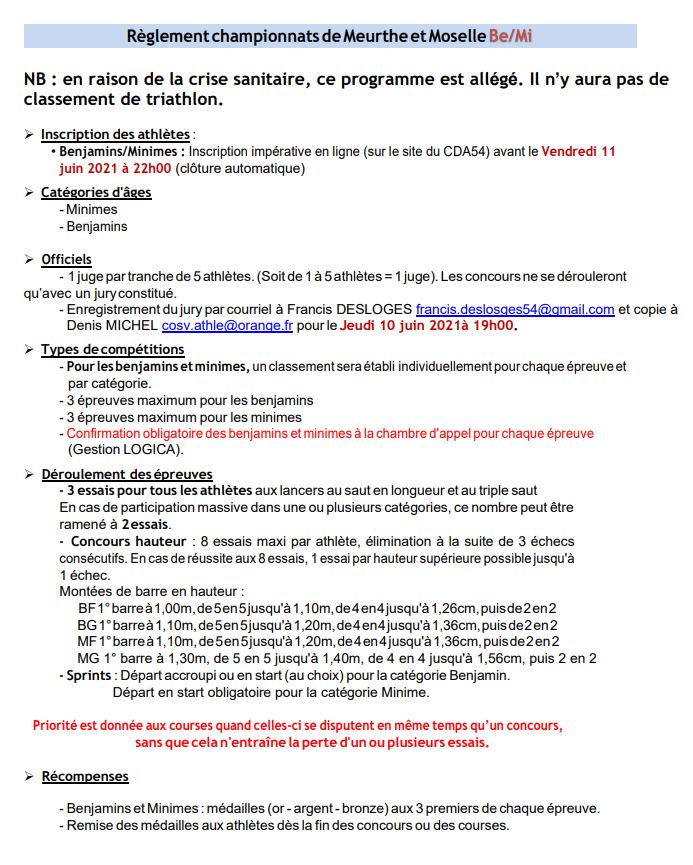 Règlement championnats de Meurthe et Moselle Be/Mi

NB : en raison de la crise sanitaire, ce programme est allégé. Il n'y aura pas de classement de triathlon.

➢ Inscription des athlètes :
• Benjamins/Minimes : Inscription impérative en ligne (sur le site du CDA54) avant le Vendredi 11 juin 2021 à 22h00 (clôture automatique)

➢ Catégories d'âges
- Minimes
- Benjamins

➢ Officiels
- 1 juge par tranche de 5 athlètes. (Soit de 1 à 5 athlètes = 1 juge). Les concours ne se dérouleront qu'avec un jury constitué.
- Enregistrement du jury par courriel à Francis DESLOGES francis.deslosges54@gmail.com et copie à Denis MICHEL cosv.athle@orange.fr pour le Jeudi 10 juin 2021à 19h00.

➢ Types de compétitions
- Pour les benjamins et minimes, un classement sera établi individuellement pour chaque épreuve et par catégorie.
- 3 épreuves maximum pour les benjamins
- 3 épreuves maximum pour les minimes
- Confirmation obligatoire des benjamins et minimes à la chambre d'appel pour chaque épreuve (Gestion LOGICA).

➢ Déroulement des épreuves
- 3 essais pour tous les athlètes aux lancers au saut en longueur et au triple saut
En cas de participation massive dans une ou plusieurs catégories, ce nombre peut être ramené à 2 essais.
- Concours hauteur : 8 essais maxi par athlète, élimination à la suite de 3 échecs consécutifs. En cas de réussite aux 8 essais, 1 essai par hauteur supérieure possible jusqu'à 1 échec.
Montées de barre en hauteur :
BF 1° barre à 1,00m, de 5 en 5 jusqu'à 1,10m, de 4 en 4 jusqu'à 1,26cm, puis de 2 en 2
BG 1° barre à 1,10m, de 5 en 5 jusqu'à 1,20m, de 4 en 4 jusqu'à 1,36cm, puis de 2 en 2
MF 1° barre à 1,10m, de 5 en 5 jusqu'à 1,20m, de 4 en 4 jusqu'à 1,36cm, puis de 2 en 2
MG 1° barre à 1,30m, de 5 en 5 jusqu'à 1,40m, de 4 en 4 jusqu'à 1,56cm, puis 2 en 2
- Sprints : Départ accroupi ou en start (au choix) pour la catégorie Benjamin.
Départ en start obligatoire pour la catégorie Minime.

Priorité est donnée aux courses quand celles-ci se disputent en même temps qu'un concours, sans que cela n'entraîne la perte d'un ou plusieurs essais.

➢ Récompenses

- Benjamins et Minimes : médailles (or - argent - bronze) aux 3 premiers de chaque épreuve.
- Remise des médailles aux athlètes dès la fin des concours ou des courses.